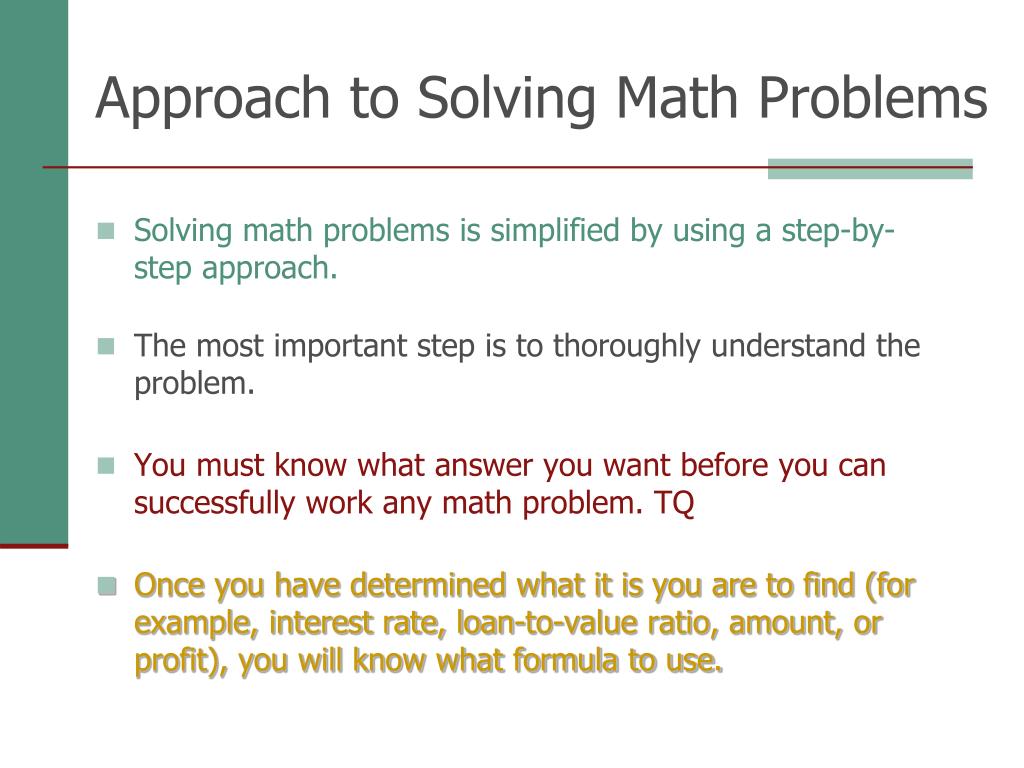 Approach to Solving Math Problems

Solving math problems is simplified by using a step-by-step approach.

The most important step is to thoroughly understand the problem.

You must know what answer you want before you can successfully work any math problem. TQ

Once you have determined what it is you are to find (for example, interest rate, loan-to-value ratio, amount, or profit), you will know what formula to use.